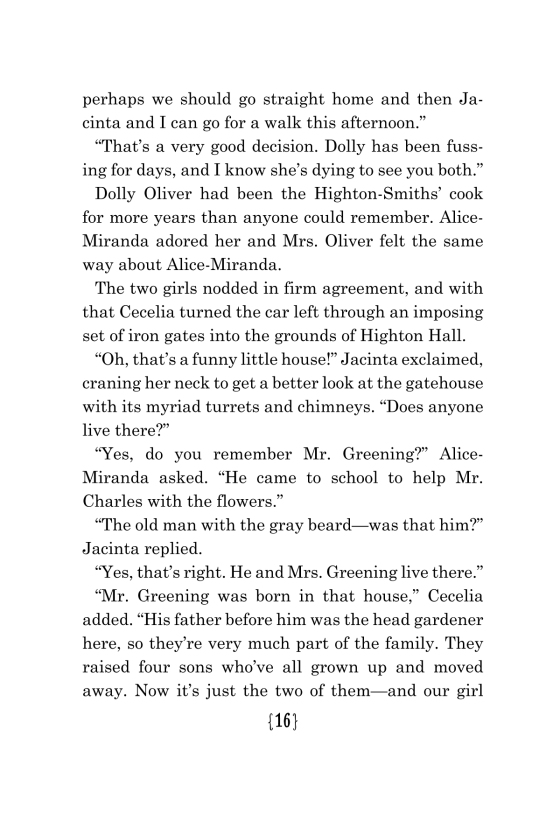 perhaps we should go straight home and then Jacinta and I can go for a walk this afternoon."

"That's a very good decision. Dolly has been fussing for days, and I know she's dying to see you both."

Dolly Oliver had been the Highton-Smiths' cook for more years than anyone could remember. Alice-Miranda adored her and Mrs. Oliver felt the same way about Alice-Miranda.

The two girls nodded in firm agreement, and with that Cecelia turned the car left through an imposing set of iron gates into the grounds of Highton Hall.

"Oh, that's a funny little house!" Jacinta exclaimed, craning her neck to get a better look at the gatehouse with its myriad turrets and chimneys. "Does anyone live there?"

"Yes, do you remember Mr. Greening?" Alice-Miranda asked. "He came to school to help Mr. Charles with the flowers."

"The old man with the gray beard—was that him?" Jacinta replied.

"Yes, that's right. He and Mrs. Greening live there."

"Mr. Greening was born in that house," Cecelia added. "His father before him was the head gardener here, so they're very much part of the family. They raised four sons who've all grown up and moved away. Now it's just the two of them—and our girl

{16}